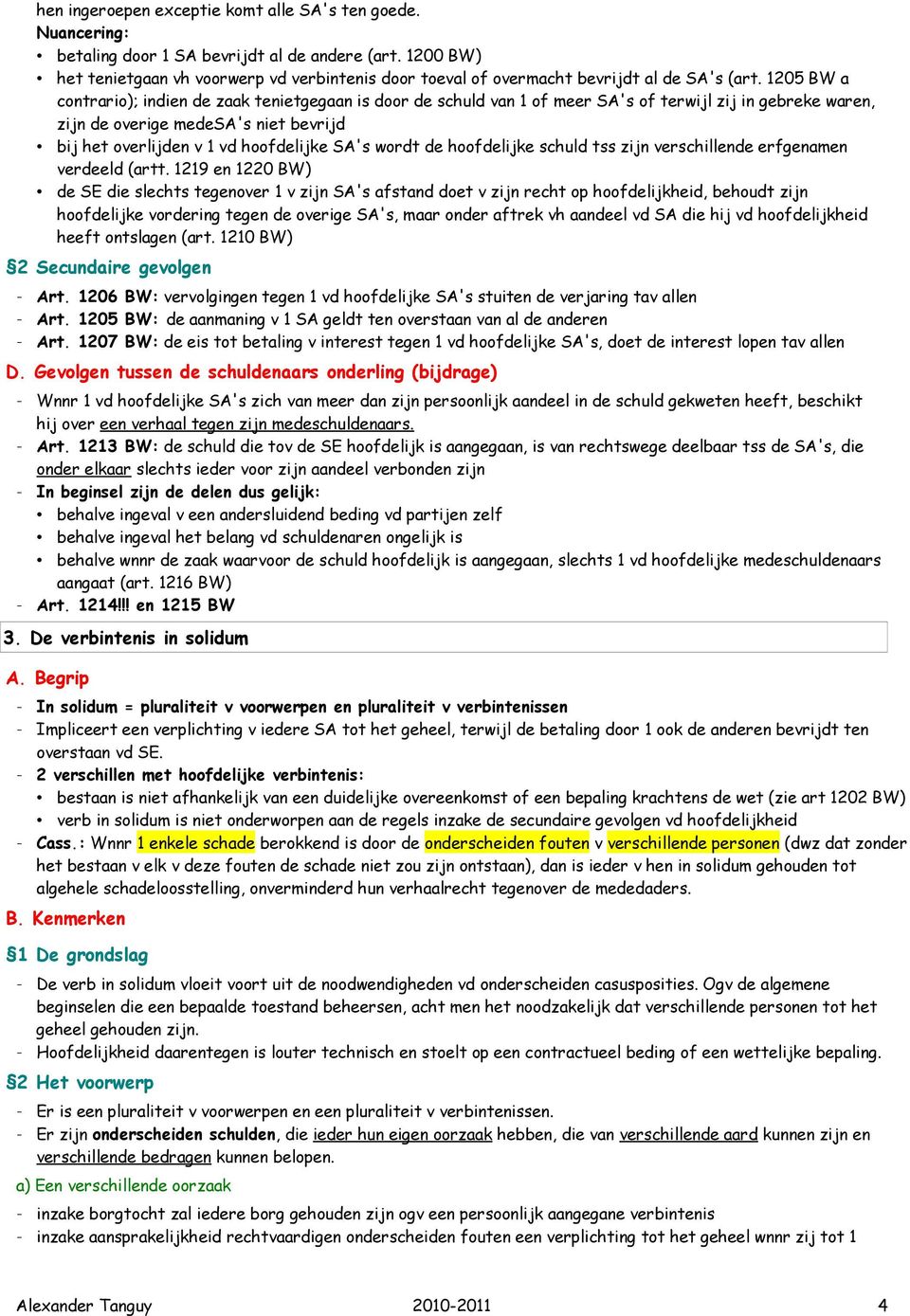 hen ingeroepen exceptie komt alle SA's ten goede.
Nuancering:
• betaling door 1 SA bevrijdt al de andere (art. 1200 BW)
• het tenietgaan vh voorwerp vd verbintenis door toeval of overmacht bevrijdt al de SA's (art. 1205 BW a contrario); indien de zaak tenietgegaan is door de schuld van 1 of meer SA's of terwijl zij in gebreke waren, zijn de overige medeSA's niet bevrijd
• bij het overlijden v 1 vd hoofdelijke SA's wordt de hoofdelijke schuld tss zijn verschillende erfgenamen verdeeld (artt. 1219 en 1220 BW)
• de SE die slechts tegenover 1 v zijn SA's afstand doet v zijn recht op hoofdelijkheid, behoudt zijn hoofdelijke vordering tegen de overige SA's, maar onder aftrek vh aandeel vd SA die hij vd hoofdelijkheid heeft ontslagen (art. 1210 BW)

§2 Secundaire gevolgen
- Art. 1206 BW: vervolgingen tegen 1 vd hoofdelijke SA's stuiten de verjaring tav allen
- Art. 1205 BW: de aanmaning v 1 SA geldt ten overstaan van al de anderen
- Art. 1207 BW: de eis tot betaling v interest tegen 1 vd hoofdelijke SA's, doet de interest lopen tav allen

D. Gevolgen tussen de schuldenaars onderling (bijdrage)
- Wnnr 1 vd hoofdelijke SA's zich van meer dan zijn persoonlijk aandeel in de schuld gekweten heeft, beschikt hij over een verhaal tegen zijn medeschuldenaars.
- Art. 1213 BW: de schuld die tov de SE hoofdelijk is aangegaan, is van rechtswege deelbaar tss de SA's, die onder elkaar slechts ieder voor zijn aandeel verbonden zijn
- In beginsel zijn de delen dus gelijk:
• behalve ingeval v een andersluidend beding vd partijen zelf
• behalve ingeval het belang vd schuldenaren ongelijk is
• behalve wnnr de zaak waarvoor de schuld hoofdelijk is aangegaan, slechts 1 vd hoofdelijke medeschuldenaars aangaat (art. 1216 BW)
- Art. 1214!!! en 1215 BW

3. De verbintenis in solidum

A. Begrip
- In solidum = pluraliteit v voorwerpen en pluraliteit v verbintenissen
- Impliceert een verplichting v iedere SA tot het geheel, terwijl de betaling door 1 ook de anderen bevrijdt ten overstaan vd SE.
- 2 verschillen met hoofdelijke verbintenis:
• bestaan is niet afhankelijk van een duidelijke overeenkomst of een bepaling krachtens de wet (zie art 1202 BW)
• verb in solidum is niet onderworpen aan de regels inzake de secundaire gevolgen vd hoofdelijkheid
- Cass.: Wnnr 1 enkele schade berokkend is door de onderscheiden fouten v verschillende personen (dwz dat zonder het bestaan v elk v deze fouten de schade niet zou zijn ontstaan), dan is ieder v hen in solidum gehouden tot algehele schadeloosstelling, onverminderd hun verhaalrecht tegenover de mededaders.

B. Kenmerken

§1 De grondslag
- De verb in solidum vloeit voort uit de noodwendigheden vd onderscheiden casusposities. Ogv de algemene beginselen die een bepaalde toestand beheersen, acht men het noodzakelijk dat verschillende personen tot het geheel gehouden zijn.
- Hoofdelijkheid daarentegen is louter technisch en stoelt op een contractueel beding of een wettelijke bepaling.

§2 Het voorwerp
- Er is een pluraliteit v voorwerpen en een pluraliteit v verbintenissen.
- Er zijn onderscheiden schulden, die ieder hun eigen oorzaak hebben, die van verschillende aard kunnen zijn en verschillende bedragen kunnen belopen.
a) Een verschillende oorzaak
- inzake borgtocht zal iedere borg gehouden zijn ogv een persoonlijk aangegane verbintenis
- inzake aansprakelijkheid rechtvaardigen onderscheiden fouten een verplichting tot het geheel wnnr zij tot 1

Alexander Tanguy 2010-2011 4